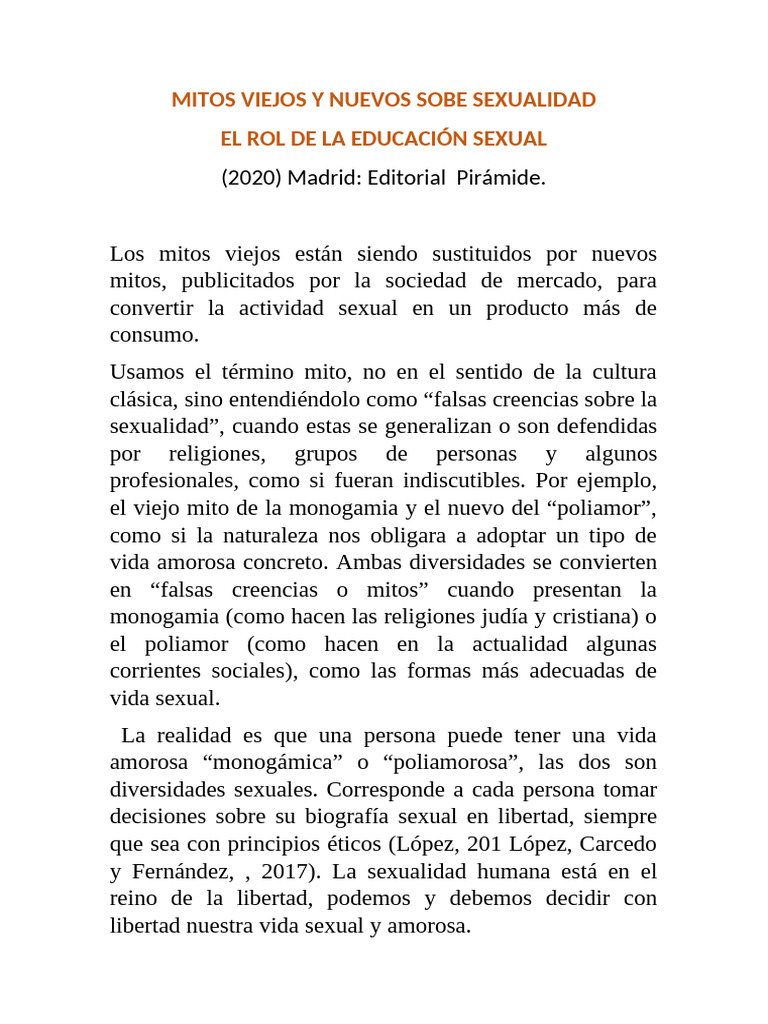 MITOS VIEJOS Y NUEVOS SOBE SEXUALIDAD

EL ROL DE LA EDUCACIÓN SEXUAL

(2020) Madrid: Editorial Pirámide.

Los mitos viejos están siendo sustituidos por nuevos mitos, publicitados por la sociedad de mercado, para convertir la actividad sexual en un producto más de consumo.

Usamos el término mito, no en el sentido de la cultura clásica, sino entendiéndolo como "falsas creencias sobre la sexualidad", cuando estas se generalizan o son defendidas por religiones, grupos de personas y algunos profesionales, como si fueran indiscutibles. Por ejemplo, el viejo mito de la monogamia y el nuevo del "poliamor", como si la naturaleza nos obligara a adoptar un tipo de vida amorosa concreto. Ambas diversidades se convierten en "falsas creencias o mitos" cuando presentan la monogamia (como hacen las religiones judía y cristiana) o el poliamor (como hacen en la actualidad algunas corrientes sociales), como las formas más adecuadas de vida sexual.

La realidad es que una persona puede tener una vida amorosa "monogámica" o "poliamorosa", las dos son diversidades sexuales. Corresponde a cada persona tomar decisiones sobre su biografía sexual en libertad, siempre que sea con principios éticos (López, 201 López, Carcedo y Fernández, , 2017). La sexualidad humana está en el reino de la libertad, podemos y debemos decidir con libertad nuestra vida sexual y amorosa.